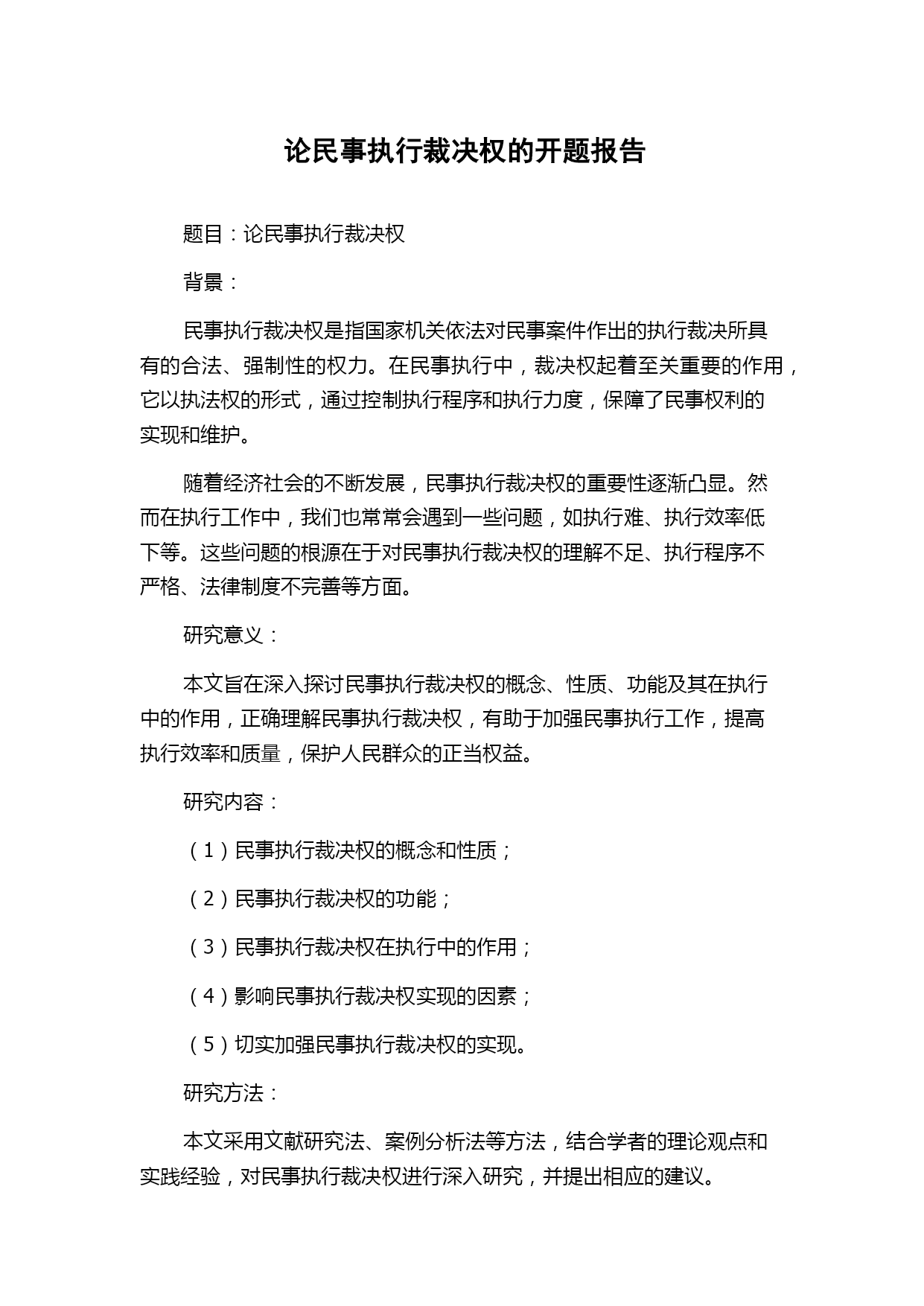 论民事执行裁决权的开题报告

题目：论民事执行裁决权

背景：

民事执行裁决权是指国家机关依法对民事案件作出的执行裁决所具有的合法、强制性的权力。在民事执行中，裁决权起着至关重要的作用，它以执法权的形式，通过控制执行程序和执行力度，保障了民事权利的实现和维护。

随着经济社会的不断发展，民事执行裁决权的重要性逐渐凸显。然而在执行工作中，我们也常常会遇到一些问题，如执行难、执行效率低下等。这些问题的根源在于对民事执行裁决权的理解不足、执行程序不严格、法律制度不完善等方面。

研究意义：

本文旨在深入探讨民事执行裁决权的概念、性质、功能及其在执行中的作用，正确理解民事执行裁决权，有助于加强民事执行工作，提高执行效率和质量，保护人民群众的正当权益。

研究内容：

（1）民事执行裁决权的概念和性质；

（2）民事执行裁决权的功能；

（3）民事执行裁决权在执行中的作用；

（4）影响民事执行裁决权实现的因素；

（5）切实加强民事执行裁决权的实现。

研究方法：

本文采用文献研究法、案例分析法等方法，结合学者的理论观点和实践经验，对民事执行裁决权进行深入研究，并提出相应的建议。